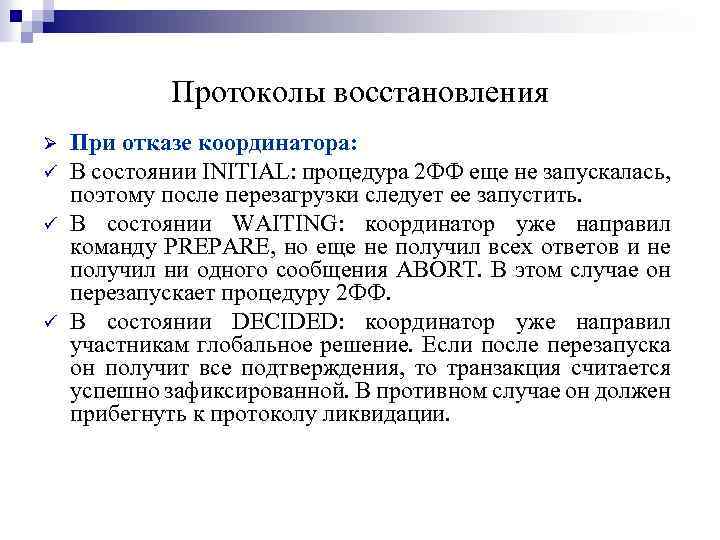 Протоколы восстановления

➢ При отказе координатора:

✓ В состоянии INITIAL: процедура 2ФФ еще не запускалась, поэтому после перезагрузки следует ее запустить.

✓ В состоянии WAITING: координатор уже направил команду PREPARE, но еще не получил всех ответов и не получил ни одного сообщения ABORT. В этом случае он перезапускает процедуру 2ФФ.

✓ В состоянии DECIDED: координатор уже направил участникам глобальное решение. Если после перезапуска он получит все подтверждения, то транзакция считается успешно зафиксированной. В противном случае он должен прибегнуть к протоколу ликвидации.